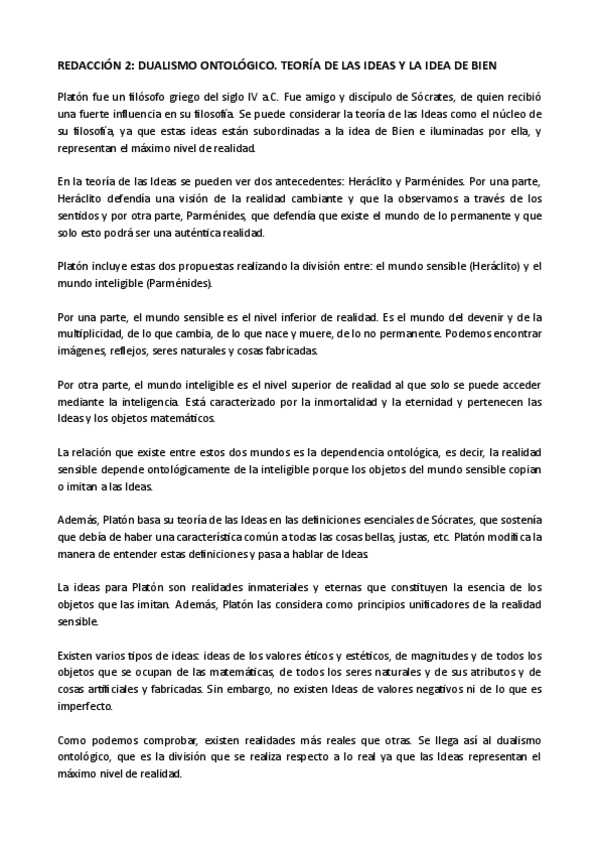 REDACCIÓN 2: DUALISMO ONTOLÓGICO. TEORÍA DE LAS IDEAS Y LA IDEA DE BIEN

Platón fue un filósofo griego del siglo IV a.C. Fue amigo y discípulo de Sócrates, de quien recibió una fuerte influencia en su filosofía. Se puede considerar la teoría de las Ideas como el núcleo de su filosofía, ya que estas ideas están subordinadas a la idea de Bien e iluminadas por ella, y representan el máximo nivel de realidad.

En la teoría de las Ideas se pueden ver dos antecedentes: Heráclito y Parménides. Por una parte, Heráclito defendía una visión de la realidad cambiante y que la observamos a través de los sentidos y por otra parte, Parménides, que defendía que existe el mundo de lo permanente y que solo esto podrá ser una auténtica realidad.

Platón incluye estas dos propuestas realizando la división entre: el mundo sensible (Heráclito) y el mundo inteligible (Parménides).

Por una parte, el mundo sensible es el nivel inferior de realidad. Es el mundo del devenir y de la multiplicidad, de lo que cambia, de lo que nace y muere, de lo no permanente. Podemos encontrar imágenes, reflejos, seres naturales y cosas fabricadas.

Por otra parte, el mundo inteligible es el nivel superior de realidad al que solo se puede acceder mediante la inteligencia. Está caracterizado por la inmortalidad y la eternidad y pertenecen las Ideas y los objetos matemáticos.

La relación que existe entre estos dos mundos es la dependencia ontológica, es decir, la realidad sensible depende ontológicamente de la inteligible porque los objetos del mundo sensible copian o imitan a las Ideas.

Además, Platón basa su teoría de las Ideas en las definiciones esenciales de Sócrates, que sostenía que debía de haber una característica común a todas las cosas bellas, justas, etc. Platón modifica la manera de entender estas definiciones y pasa a hablar de Ideas.

La ideas para Platón son realidades inmateriales y eternas que constituyen la esencia de los objetos que las imitan. Además, Platón las considera como principios unificadores de la realidad sensible.

Existen varios tipos de ideas: ideas de los valores éticos y estéticos, de magnitudes y de todos los objetos que se ocupan de las matemáticas, de todos los seres naturales y de sus atributos y de cosas artificiales y fabricadas. Sin embargo, no existen Ideas de valores negativos ni de lo que es imperfecto.

Como podemos comprobar, existen realidades más reales que otras. Se llega así al dualismo ontológico, que es la división que se realiza respecto a lo real ya que las Ideas representan el máximo nivel de realidad.